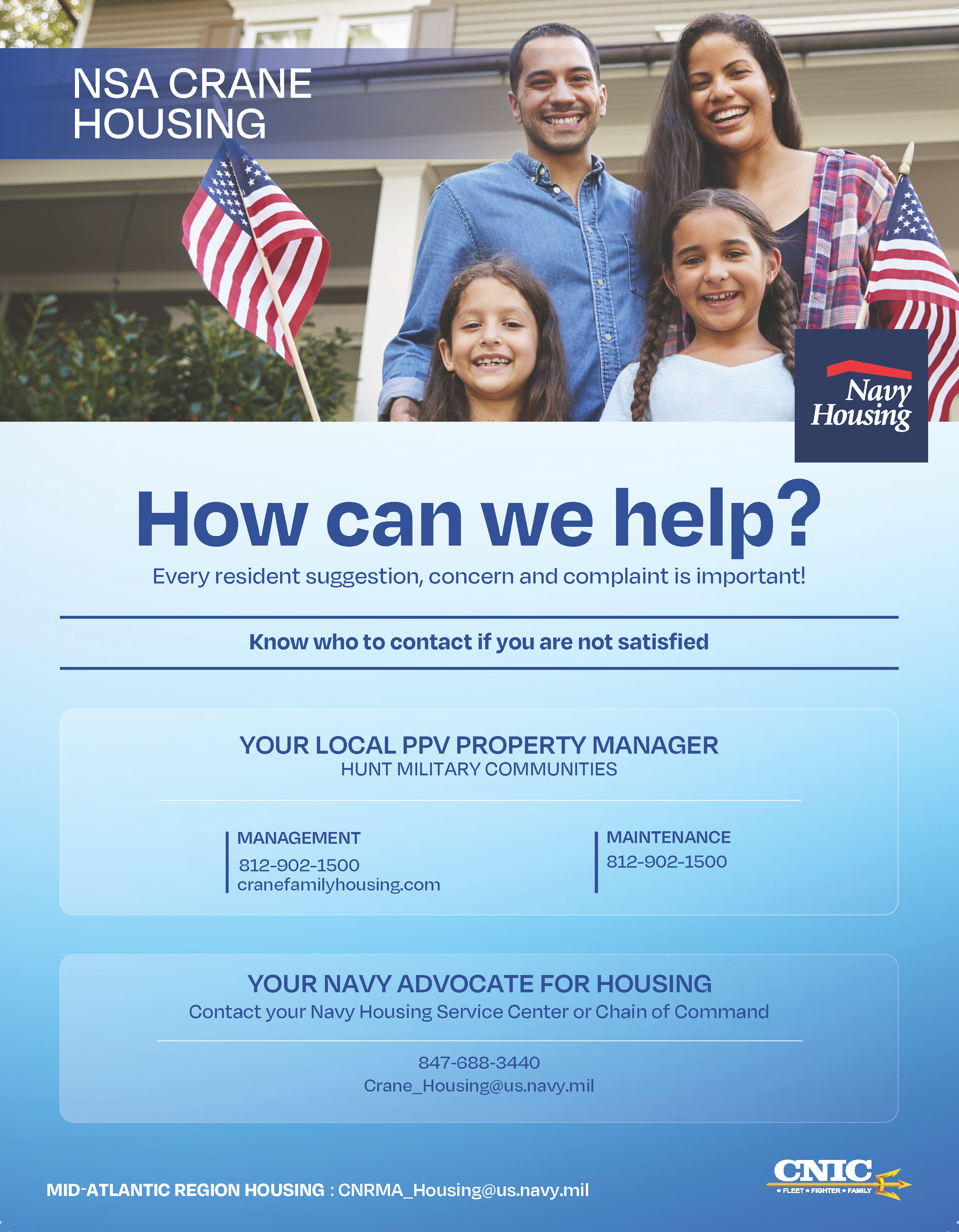 NSA CRANE HOUSING

Navy Housing

How can we help?

Every resident suggestion, concern and complaint is important!

Know who to contact if you are not satisfied

YOUR LOCAL PPV PROPERTY MANAGER
HUNT MILITARY COMMUNITIES

MANAGEMENT
812-902-1500
cranefamilyhousing.com

MAINTENANCE
812-902-1500

YOUR NAVY ADVOCATE FOR HOUSING
Contact your Navy Housing Service Center or Chain of Command

847-688-3440
Crane_Housing@us.navy.mil

MID-ATLANTIC REGION HOUSING : CNRMA_Housing@us.navy.mil

CNIC
★ FLEET ★ FIGHTER ★ FAMILY